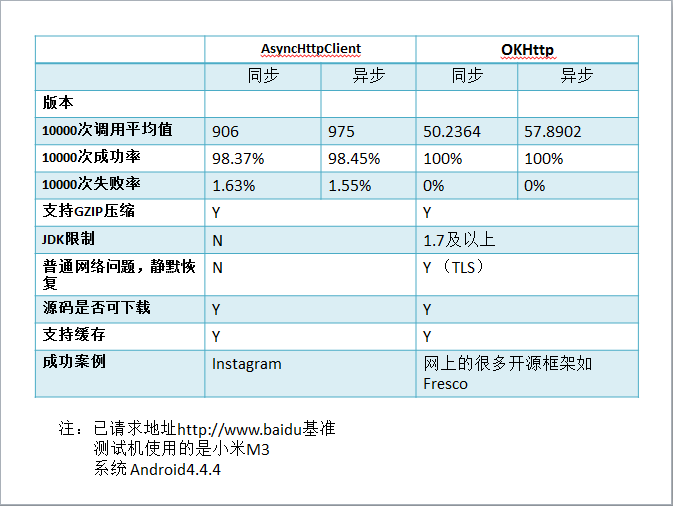 |  | AsyncHttpClient |  | OKHttp |  |
|---|---|---|---|---|
|  | 同步 | 异步 | 同步 | 异步 |
| 版本 |  |  |  |  |
| 10000次调用平均值 | 906 | 975 | 50.2364 | 57.8902 |
| 10000次成功率 | 98.37% | 98.45% | 100% | 100% |
| 10000次失败率 | 1.63% | 1.55% | 0% | 0% |
| 支持GZIP压缩 | Y |  | Y |  |
| JDK限制 | N |  | 1.7及以上 |  |
| 普通网络问题，静默恢复 | N |  | Y（TLS） |  |
| 源码是否可下载 | Y |  | Y |  |
| 支持缓存 | Y |  | Y |  |
| 成功案例 | Instagram |  | 网上的很多开源框架如Fresco |  |

注：已请求地址http://www.baidu基准
测试机使用的是小米M3
系统Android4.4.4